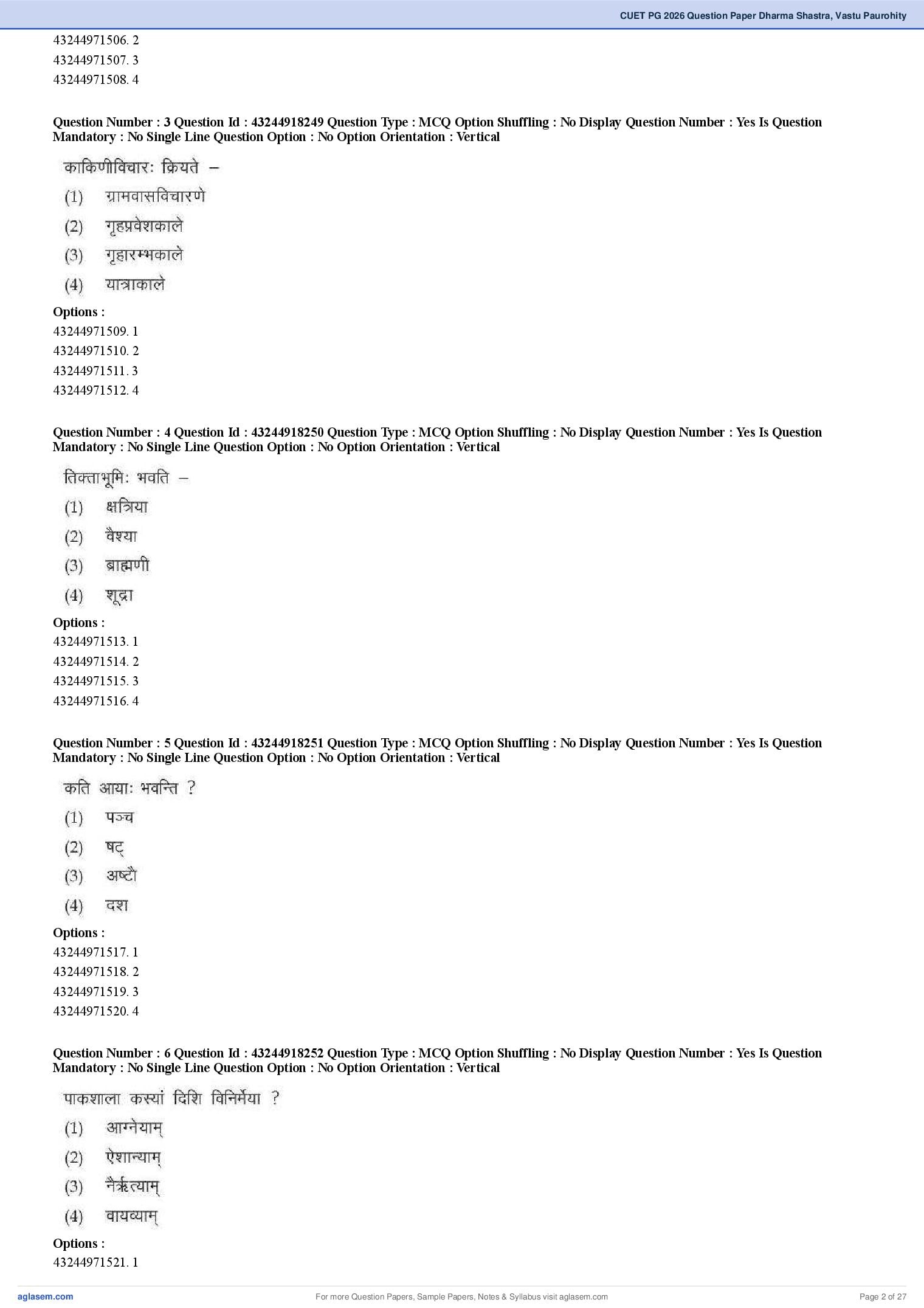 CUET PG 2026 Question Paper Dharma Shastra, Vastu Paurohity

43244971506. 2
43244971507. 3
43244971508. 4

Question Number : 3 Question Id : 43244918249 Question Type : MCQ Option Shuffling : No Display Question Number : Yes Is Question Mandatory : No Single Line Question Option : No Option Orientation : Vertical

काकिणीविचारः क्रियते –

(1) ग्रामवासविचारणे
(2) गृहप्रवेशकाले
(3) गृहारम्भकाले
(4) यात्राकाले

Options :
43244971509. 1
43244971510. 2
43244971511. 3
43244971512. 4

Question Number : 4 Question Id : 43244918250 Question Type : MCQ Option Shuffling : No Display Question Number : Yes Is Question Mandatory : No Single Line Question Option : No Option Orientation : Vertical

तिक्ताभूमिः भवति –

(1) क्षत्रिया
(2) वैश्या
(3) ब्राह्मणी
(4) शूद्रा

Options :
43244971513. 1
43244971514. 2
43244971515. 3
43244971516. 4

Question Number : 5 Question Id : 43244918251 Question Type : MCQ Option Shuffling : No Display Question Number : Yes Is Question Mandatory : No Single Line Question Option : No Option Orientation : Vertical

कति आयाः भवन्ति ?

(1) पञ्च
(2) षट्
(3) अष्टौ
(4) दश

Options :
43244971517. 1
43244971518. 2
43244971519. 3
43244971520. 4

Question Number : 6 Question Id : 43244918252 Question Type : MCQ Option Shuffling : No Display Question Number : Yes Is Question Mandatory : No Single Line Question Option : No Option Orientation : Vertical

पाकशाला कस्यां दिशि विनिर्मेया ?

(1) आग्नेयाम्
(2) ऐशान्याम्
(3) नैर्ऋत्याम्
(4) वायव्याम्

Options :
43244971521. 1

aglasem.com For more Question Papers, Sample Papers, Notes & Syllabus visit aglasem.com Page 2 of 27